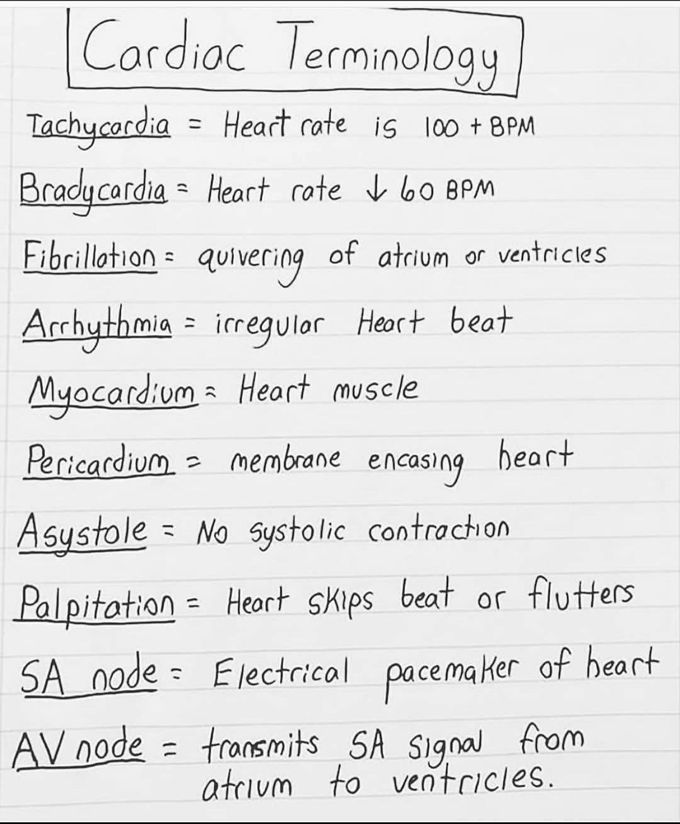 Cardiac Terminology

Tachycardia = Heart rate is 100 + BPM

Bradycardia = Heart rate ↓ 60 BPM

Fibrillation = quivering of atrium or ventricles

Arrhythmia = irregular Heart beat

Myocardium = Heart muscle

Pericardium = membrane encasing heart

Asystole = No systolic contraction

Palpitation = Heart skips beat or flutters

SA node = Electrical pacemaker of heart

AV node = transmits SA signal from atrium to ventricles.